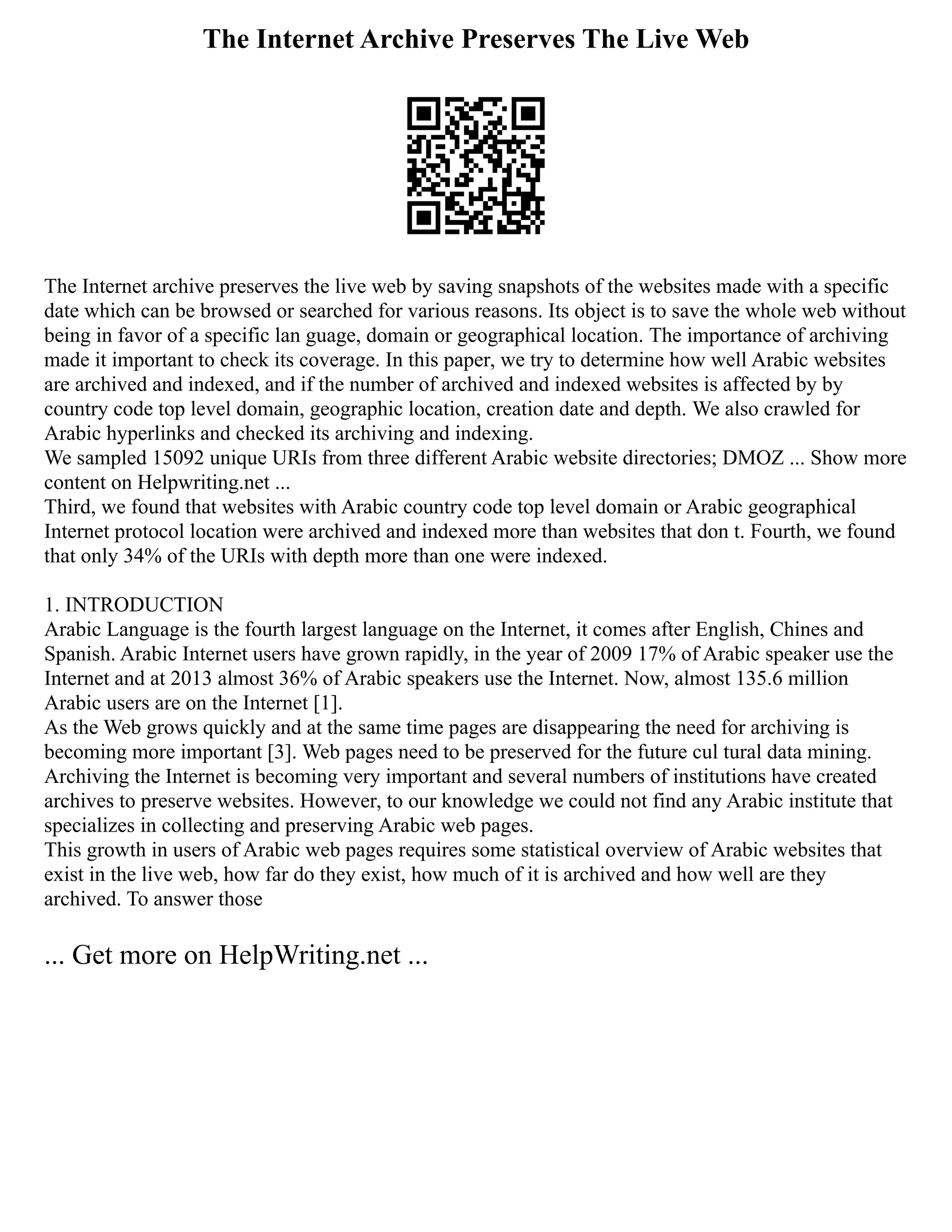 The Internet Archive Preserves The Live Web

The Internet archive preserves the live web by saving snapshots of the websites made with a specific date which can be browsed or searched for various reasons. Its object is to save the whole web without being in favor of a specific lan guage, domain or geographical location. The importance of archiving made it important to check its coverage. In this paper, we try to determine how well Arabic websites are archived and indexed, and if the number of archived and indexed websites is affected by by country code top level domain, geographic location, creation date and depth. We also crawled for Arabic hyperlinks and checked its archiving and indexing.
We sampled 15092 unique URIs from three different Arabic website directories; DMOZ ... Show more content on Helpwriting.net ...
Third, we found that websites with Arabic country code top level domain or Arabic geographical Internet protocol location were archived and indexed more than websites that don t. Fourth, we found that only 34% of the URIs with depth more than one were indexed.

1. INTRODUCTION
Arabic Language is the fourth largest language on the Internet, it comes after English, Chines and Spanish. Arabic Internet users have grown rapidly, in the year of 2009 17% of Arabic speaker use the Internet and at 2013 almost 36% of Arabic speakers use the Internet. Now, almost 135.6 million Arabic users are on the Internet [1].
As the Web grows quickly and at the same time pages are disappearing the need for archiving is becoming more important [3]. Web pages need to be preserved for the future cul tural data mining. Archiving the Internet is becoming very important and several numbers of institutions have created archives to preserve websites. However, to our knowledge we could not find any Arabic institute that specializes in collecting and preserving Arabic web pages.
This growth in users of Arabic web pages requires some statistical overview of Arabic websites that exist in the live web, how far do they exist, how much of it is archived and how well are they archived. To answer those

... Get more on HelpWriting.net ...